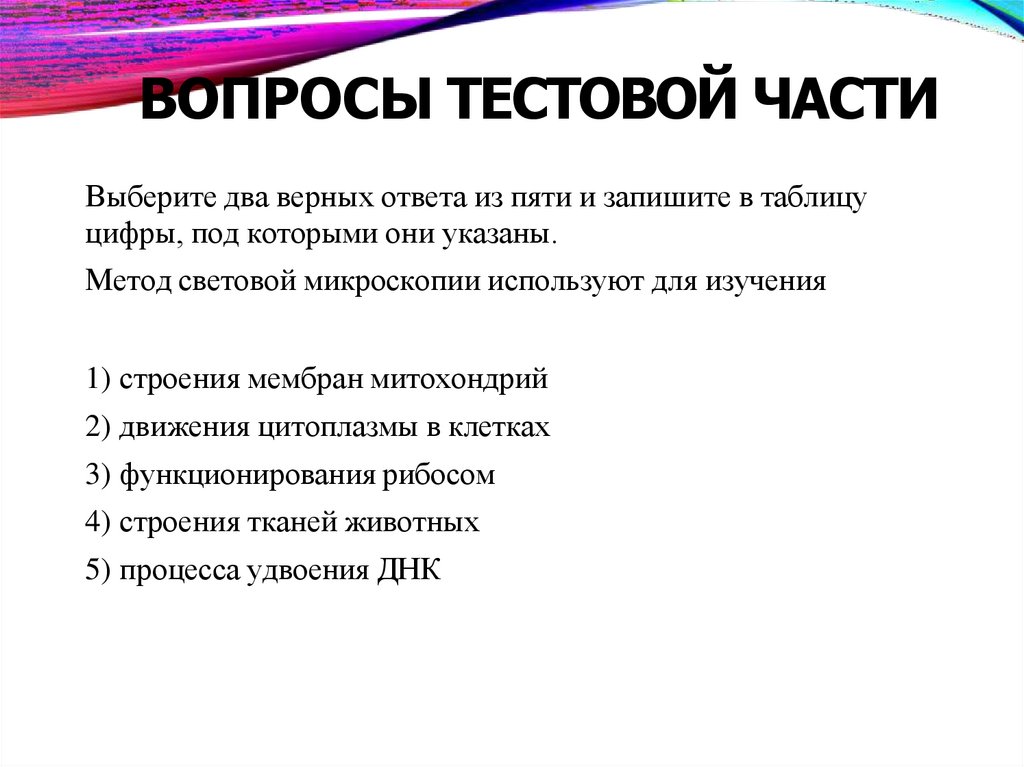 ВОПРОСЫ ТЕСТОВОЙ ЧАСТИ

Выберите два верных ответа из пяти и запишите в таблицу цифры, под которыми они указаны.

Метод световой микроскопии используют для изучения

1) строения мембран митохондрий

2) движения цитоплазмы в клетках

3) функционирования рибосом

4) строения тканей животных

5) процесса удвоения ДНК